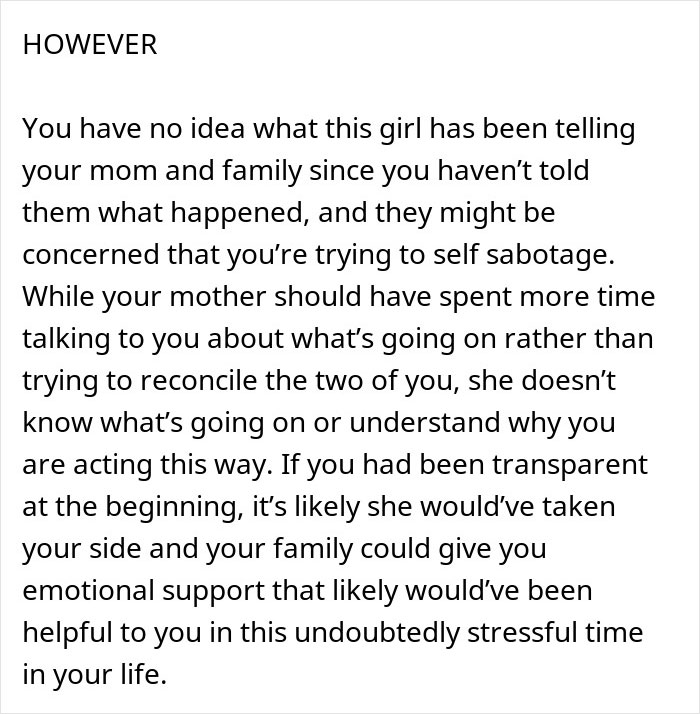 HOWEVER

You have no idea what this girl has been telling your mom and family since you haven’t told them what happened, and they might be concerned that you’re trying to self sabotage. While your mother should have spent more time talking to you about what’s going on rather than trying to reconcile the two of you, she doesn’t know what’s going on or understand why you are acting this way. If you had been transparent at the beginning, it’s likely she would’ve taken your side and your family could give you emotional support that likely would’ve been helpful to you in this undoubtedly stressful time in your life.